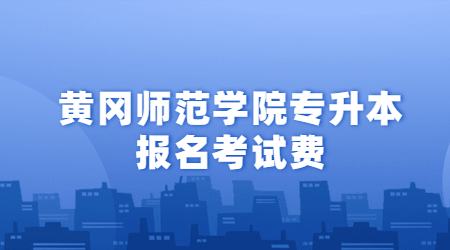 黄冈师范学院专升本
报名考试费